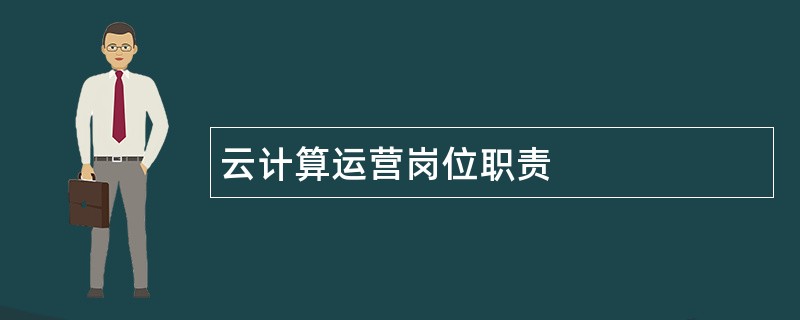 云计算运营岗位职责